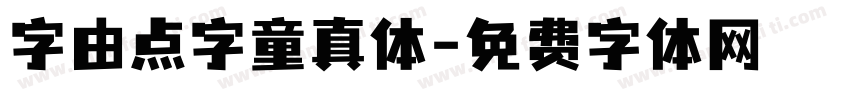 字由点字童真体-免费字体网